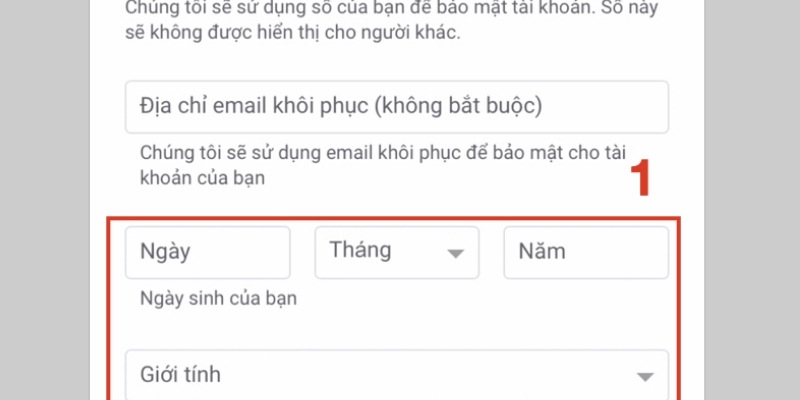 Chúng tôi sẽ sử dụng số của bạn để bảo mật tài khoản. Số này sẽ không được hiển thị cho người khác.

Địa chỉ email khôi phục (không bắt buộc)

Chúng tôi sẽ sử dụng email khôi phục để bảo mật cho tài khoản của bạn

1

Ngày

Tháng

Năm

Ngày sinh của bạn

Giới tính